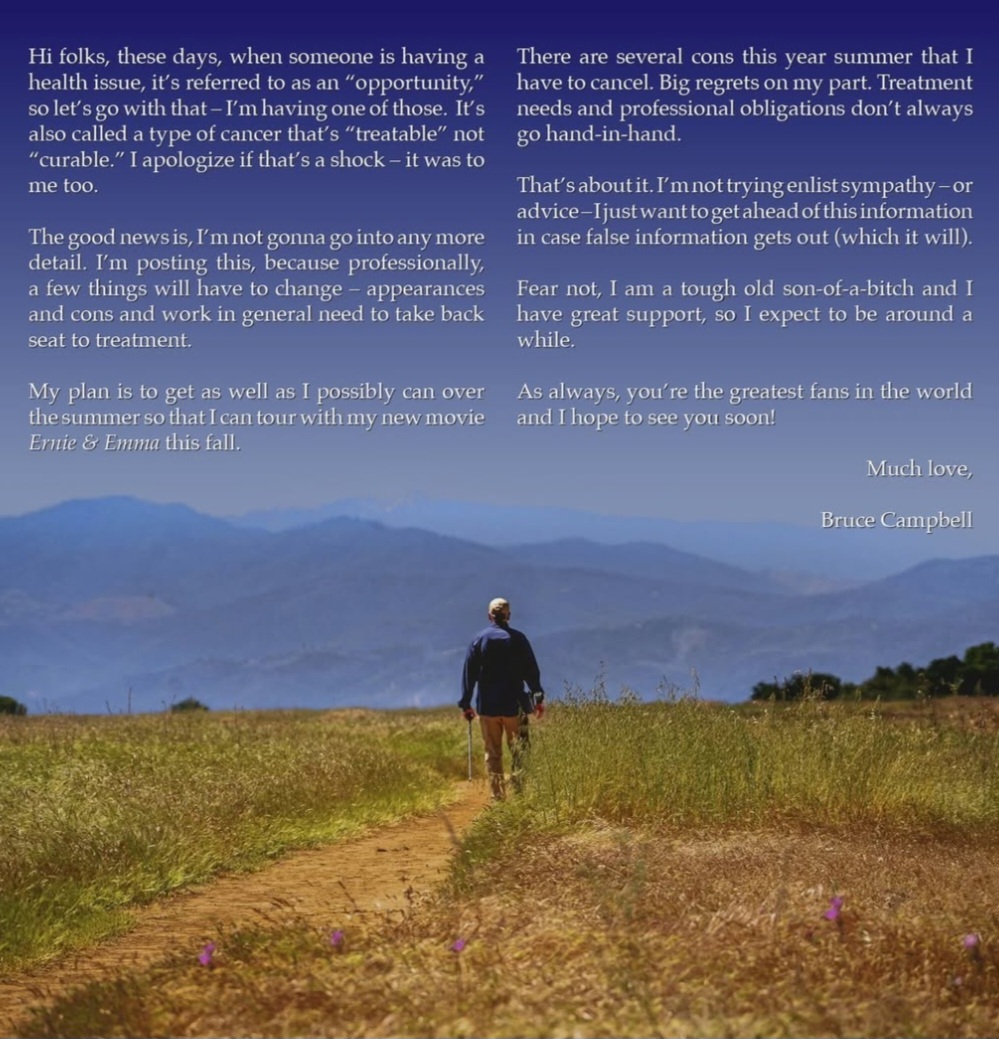 Hi folks, these days, when someone is having a health issue, it's referred to as an "opportunity," so let's go with that – I'm having one of those. It's also called a type of cancer that's "treatable" not "curable." I apologize if that's a shock – it was to me too.

The good news is, I'm not gonna go into any more detail. I'm posting this, because professionally, a few things will have to change – appearances and cons and work in general need to take back seat to treatment.

My plan is to get as well as I possibly can over the summer so that I can tour with my new movie Ernie & Emma this fall.

There are several cons this year summer that I have to cancel. Big regrets on my part. Treatment needs and professional obligations don't always go hand-in-hand.

That's about it. I'm not trying enlist sympathy – or advice – I just want to get ahead of this information in case false information gets out (which it will).

Fear not, I am a tough old son-of-a-bitch and I have great support, so I expect to be around a while.

As always, you're the greatest fans in the world and I hope to see you soon!

Much love,

Bruce Campbell